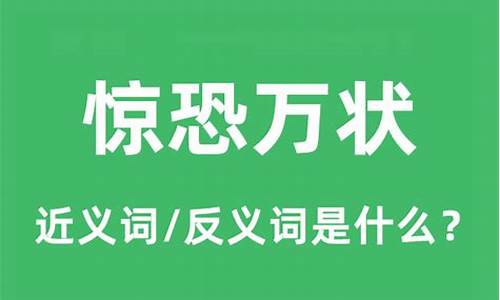 惊恐万状

近义词/反义词是什么？